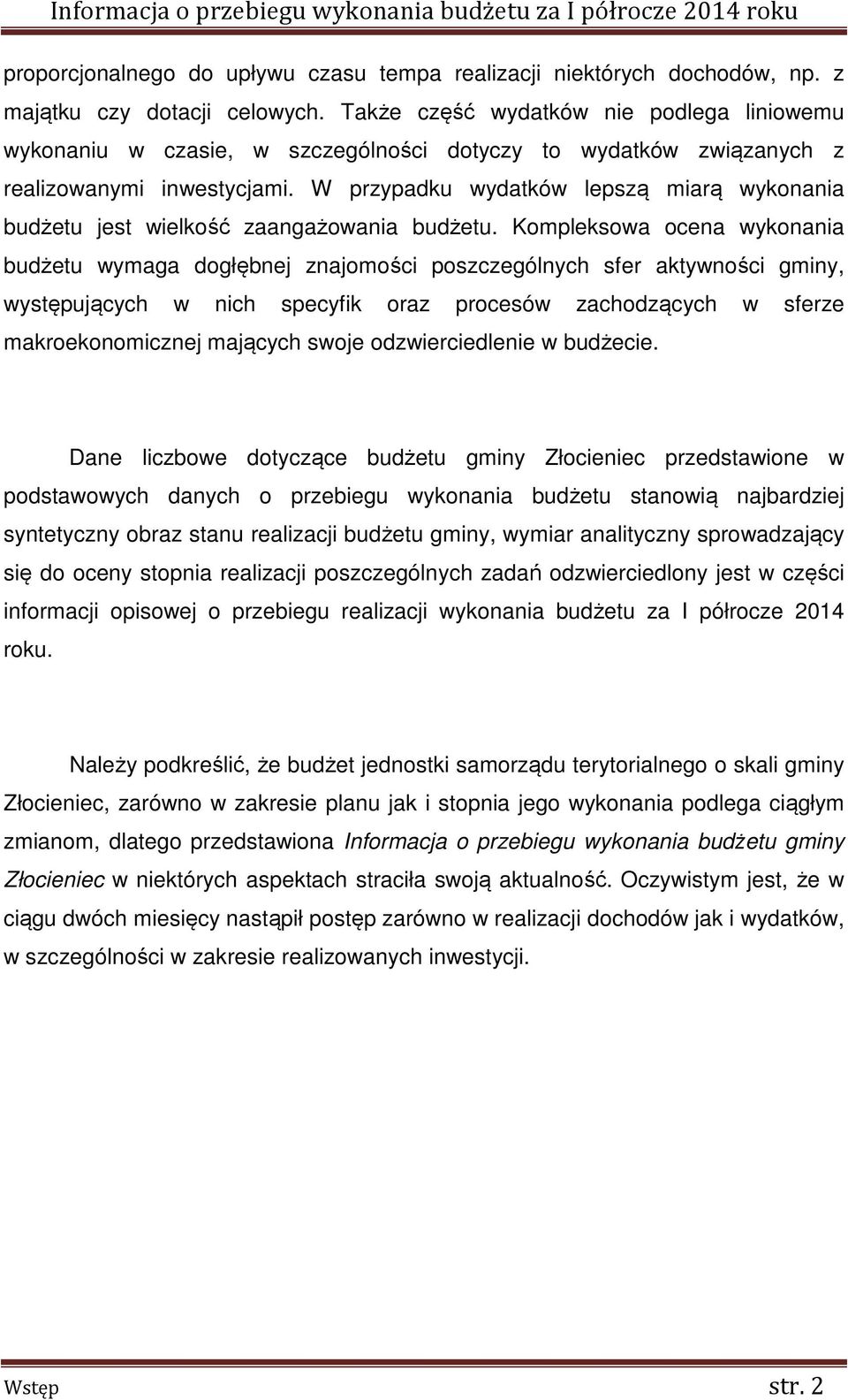 Informacja o przebiegu wykonania budżetu za I półrocze 2014 roku

proporcjonalnego do upływu czasu tempa realizacji niektórych dochodów, np. z majątku czy dotacji celowych. Także część wydatków nie podlega liniowemu wykonaniu w czasie, w szczególności dotyczy to wydatków związanych z realizowanymi inwestycjami. W przypadku wydatków lepszą miarą wykonania budżetu jest wielkość zaangażowania budżetu. Kompleksowa ocena wykonania budżetu wymaga dogłębnej znajomości poszczególnych sfer aktywności gminy, występujących w nich specyfik oraz procesów zachodzących w sferze makroekonomicznej mających swoje odzwierciedlenie w budżecie.

Dane liczbowe dotyczące budżetu gminy Złocieniec przedstawione w podstawowych danych o przebiegu wykonania budżetu stanowią najbardziej syntetyczny obraz stanu realizacji budżetu gminy, wymiar analityczny sprowadzający się do oceny stopnia realizacji poszczególnych zadań odzwierciedlony jest w części informacji opisowej o przebiegu realizacji wykonania budżetu za I półrocze 2014 roku.

Należy podkreślić, że budżet jednostki samorządu terytorialnego o skali gminy Złocieniec, zarówno w zakresie planu jak i stopnia jego wykonania podlega ciągłym zmianom, dlatego przedstawiona Informacja o przebiegu wykonania budżetu gminy Złocieniec w niektórych aspektach straciła swoją aktualność. Oczywistym jest, że w ciągu dwóch miesięcy nastąpił postęp zarówno w realizacji dochodów jak i wydatków, w szczególności w zakresie realizowanych inwestycji.

Wstęp str. 2